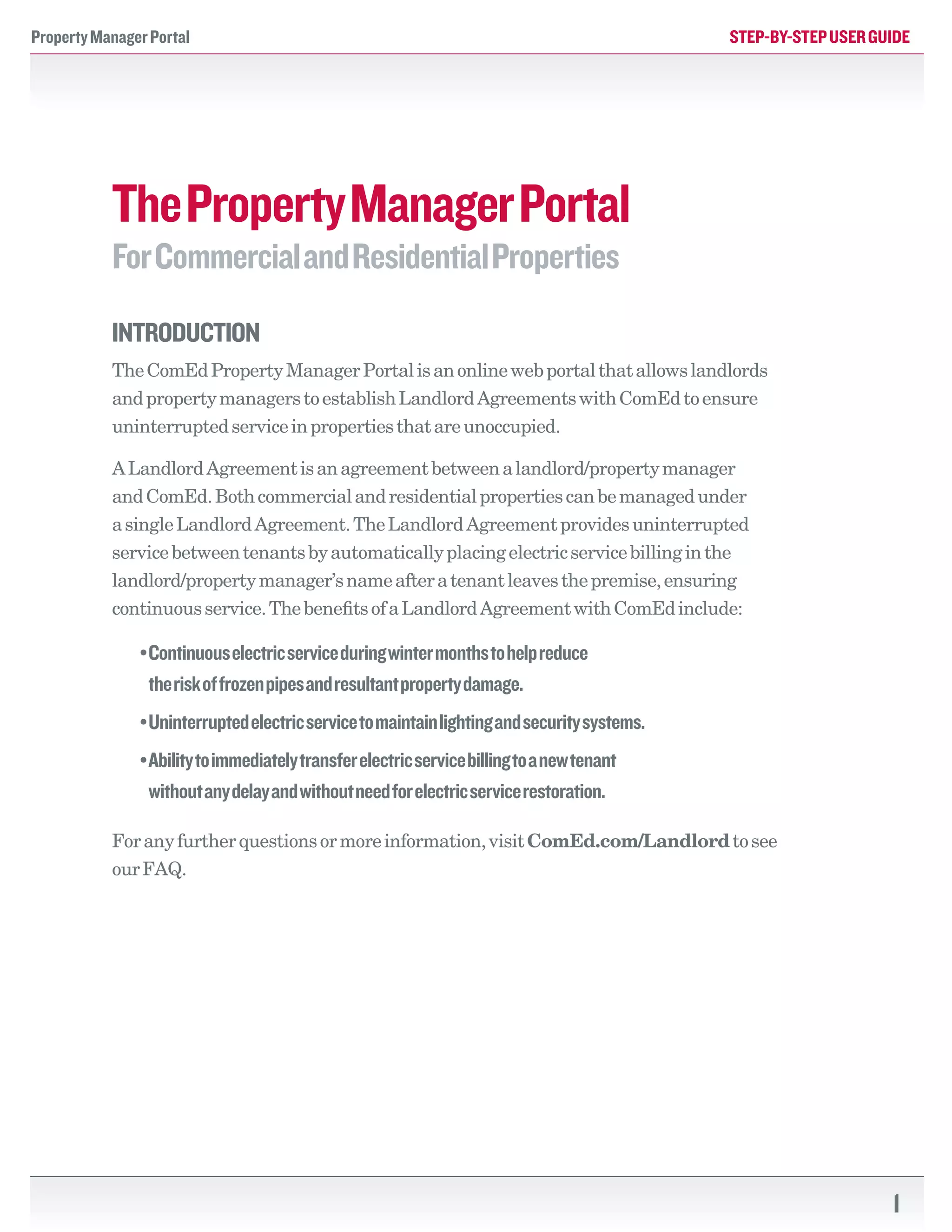 Property Manager Portal

STEP-BY-STEP USER GUIDE

The Property Manager Portal

For Commercial and Residential Properties

INTRODUCTION

The ComEd Property Manager Portal is an online web portal that allows landlords and property managers to establish Landlord Agreements with ComEd to ensure uninterrupted service in properties that are unoccupied.

A Landlord Agreement is an agreement between a landlord/property manager and ComEd. Both commercial and residential properties can be managed under a single Landlord Agreement. The Landlord Agreement provides uninterrupted service between tenants by automatically placing electric service billing in the landlord/property manager's name after a tenant leaves the premise, ensuring continuous service. The benefits of a Landlord Agreement with ComEd include:

• Continuous electric service during winter months to help reduce the risk of frozen pipes and resultant property damage.

• Uninterrupted electric service to maintain lighting and security systems.

• Ability to immediately transfer electric service billing to a new tenant without any delay and without need for electric service restoration.

For any further questions or more information, visit ComEd.com/Landlord to see our FAQ.

1